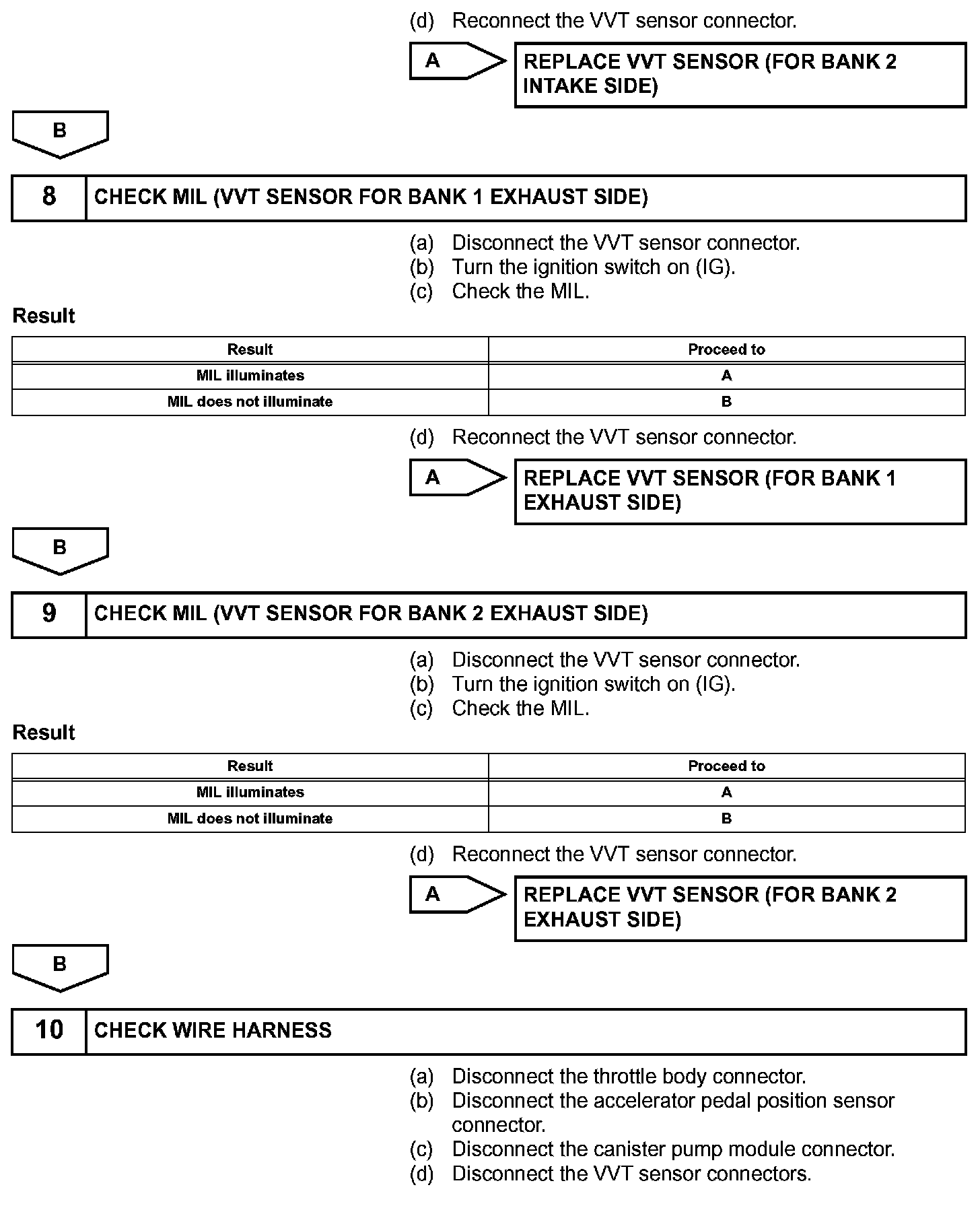 (d) Reconnect the VVT sensor connector.

A

REPLACE VVT SENSOR (FOR BANK 2 INTAKE SIDE)

B

8

CHECK MIL (VVT SENSOR FOR BANK 1 EXHAUST SIDE)

(a) Disconnect the VVT sensor connector.
(b) Turn the ignition switch on (IG).
(c) Check the MIL.

Result

| Result | Proceed to |
|---|---|
| MIL illuminates | A |
| MIL does not illuminate | B |

(d) Reconnect the VVT sensor connector.

A

REPLACE VVT SENSOR (FOR BANK 1 EXHAUST SIDE)

B

9

CHECK MIL (VVT SENSOR FOR BANK 2 EXHAUST SIDE)

(a) Disconnect the VVT sensor connector.
(b) Turn the ignition switch on (IG).
(c) Check the MIL.

Result

| Result | Proceed to |
|---|---|
| MIL illuminates | A |
| MIL does not illuminate | B |

(d) Reconnect the VVT sensor connector.

A

REPLACE VVT SENSOR (FOR BANK 2 EXHAUST SIDE)

B

10

CHECK WIRE HARNESS

(a) Disconnect the throttle body connector.
(b) Disconnect the accelerator pedal position sensor connector.
(c) Disconnect the canister pump module connector.
(d) Disconnect the VVT sensor connectors.